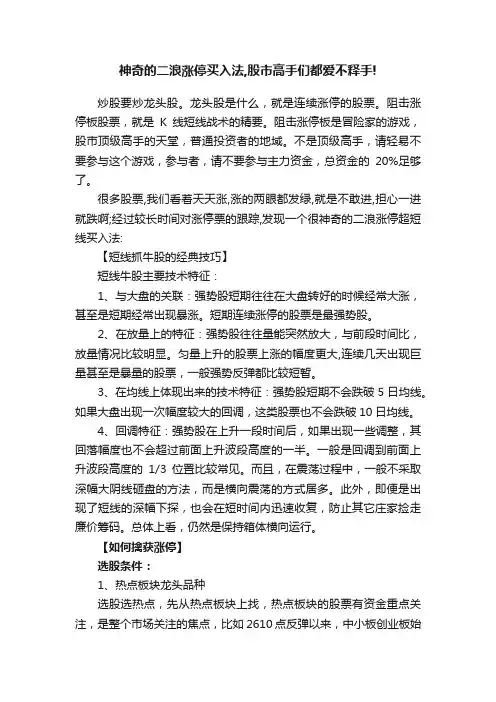 神奇的二浪涨停买入法,股市高手们都爱不释手!

炒股要炒龙头股。龙头股是什么，就是连续涨停的股票。阻击涨停板股票，就是 K 线短线战术的精要。阻击涨停板是冒险家的游戏，股市顶级高手的天堂，普通投资者的地域。不是顶级高手，请轻易不要参与这个游戏，参与者，请不要参与主力资金，总资金的 20%足够了。

很多股票,我们看着天天涨,涨的两眼都发绿,就是不敢进,担心一进就跌啊;经过较长时间对涨停票的跟踪,发现一个很神奇的二浪涨停超短线买入法:

【短线抓牛股的经典技巧】

短线牛股主要技术特征：

1、与大盘的关联：强势股短期往往在大盘转好的时候经常大涨，甚至是短期经常出现暴涨。短期连续涨停的股票是最强势股。

2、在放量上的特征：强势股往往量能突然放大，与前段时间比，放量情况比较明显。匀量上升的股票上涨的幅度更大,连续几天出现巨量甚至是暴量的股票，一般强势反弹都比较短暂。

3、在均线上体现出来的技术特征：强势股短期不会跌破 5 日均线。如果大盘出现一次幅度较大的回调，这类股票也不会跌破 10 日均线。

4、回调特征：强势股在上升一段时间后，如果出现一些调整，其回落幅度也不会超过前面上升波段高度的一半。一般是回调到前面上升波段高度的 1/3 位置比较常见。而且，在震荡过程中，一般不采取深幅大阴线砸盘的方法，而是横向震荡的方式居多。此外，即便是出现了短线的深幅下探，也会在短时间内迅速收复，防止其它庄家捡走廉价筹码。总体上看，仍然是保持箱体横向运行。

【如何擒获涨停】

选股条件：

1、热点板块龙头品种

选股选热点，先从热点板块上找，热点板块的股票有资金重点关注，是整个市场关注的焦点，比如 2610 点反弹以来，中小板创业板始